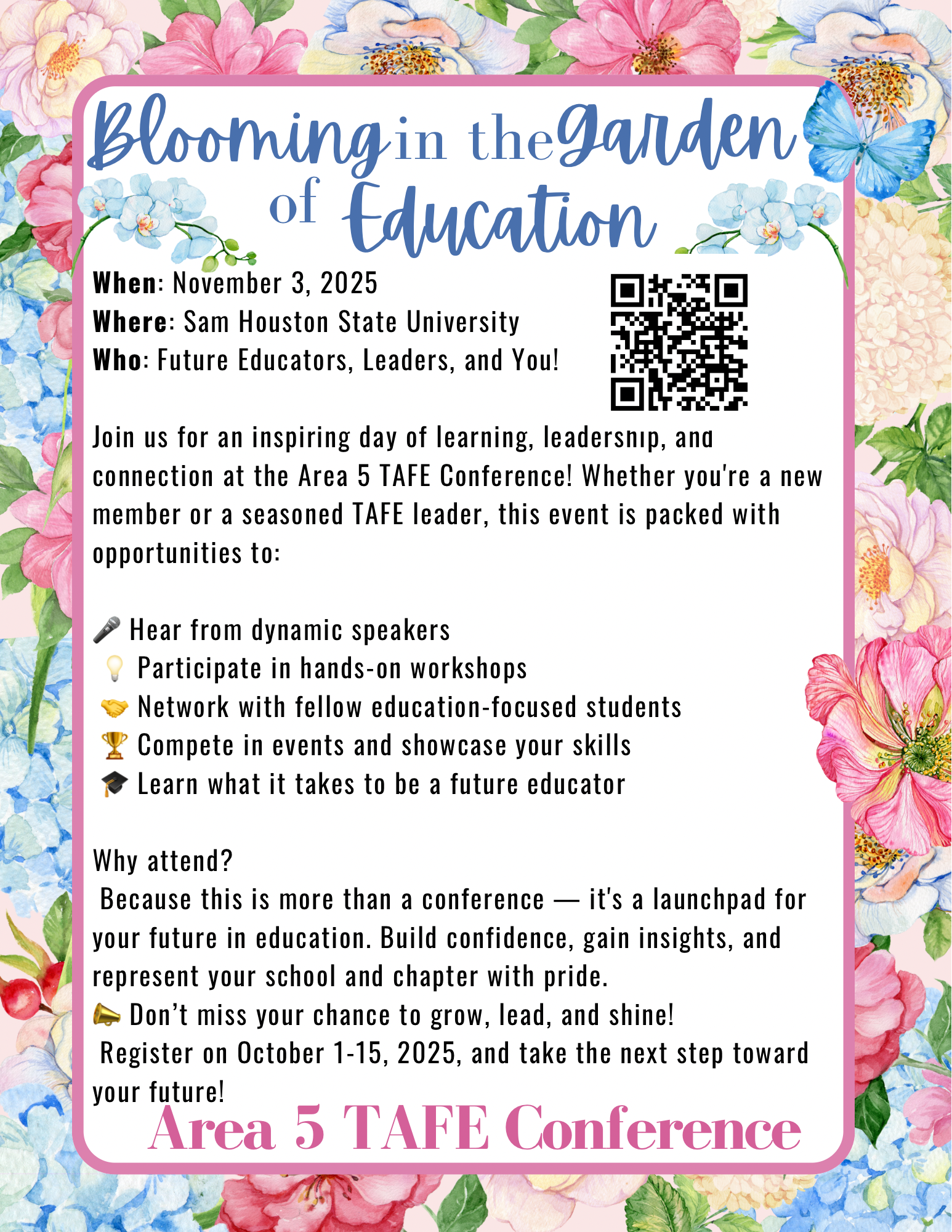 Blooming in the Garden of Education

When: November 3, 2025
Where: Sam Houston State University
Who: Future Educators, Leaders, and You!

Join us for an inspiring day of learning, leadership, and connection at the Area 5 TAFE Conference! Whether you're a new member or a seasoned TAFE leader, this event is packed with opportunities to:

🎤 Hear from dynamic speakers
💡 Participate in hands-on workshops
🤝 Network with fellow education-focused students
🏆 Compete in events and showcase your skills
🎓 Learn what it takes to be a future educator

Why attend?
Because this is more than a conference — it's a launchpad for your future in education. Build confidence, gain insights, and represent your school and chapter with pride.
📣 Don't miss your chance to grow, lead, and shine!
Register on October 1-15, 2025, and take the next step toward your future!

Area 5 TAFE Conference